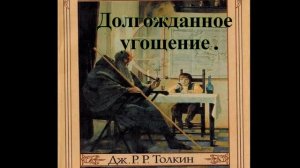 Долгожданное угощение .

Дж. Р. Р. Толкин